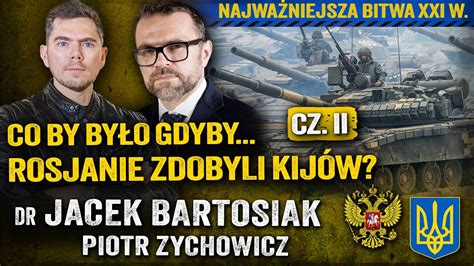 NAJWAŻNIEJSZA BITWA XXI W.

CZ. II

CO BY BYŁO GDYBY... ROSJANIE ZDOBYLI KIJÓW?

DR JACEK BARTOSIAK
PIOTR ZYCHOWICZ